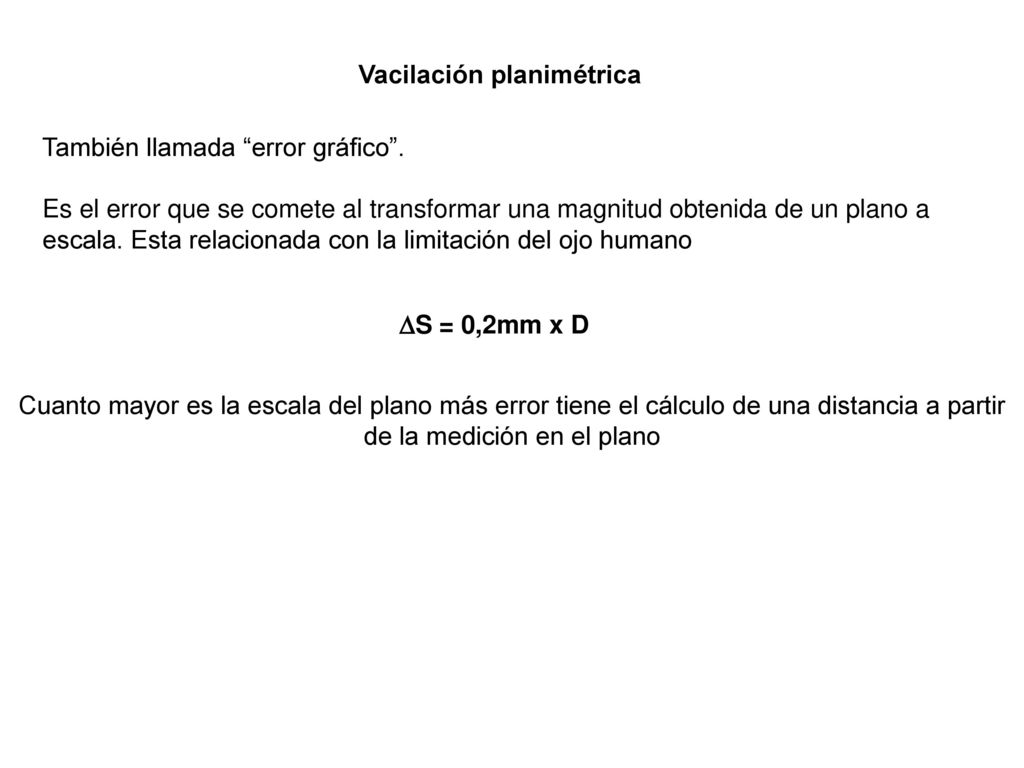 Vacilación planimétrica

También llamada “error gráfico”.

Es el error que se comete al transformar una magnitud obtenida de un plano a escala. Esta relacionada con la limitación del ojo humano

$\Delta S = 0{,}2mm \times D$

Cuanto mayor es la escala del plano más error tiene el cálculo de una distancia a partir de la medición en el plano